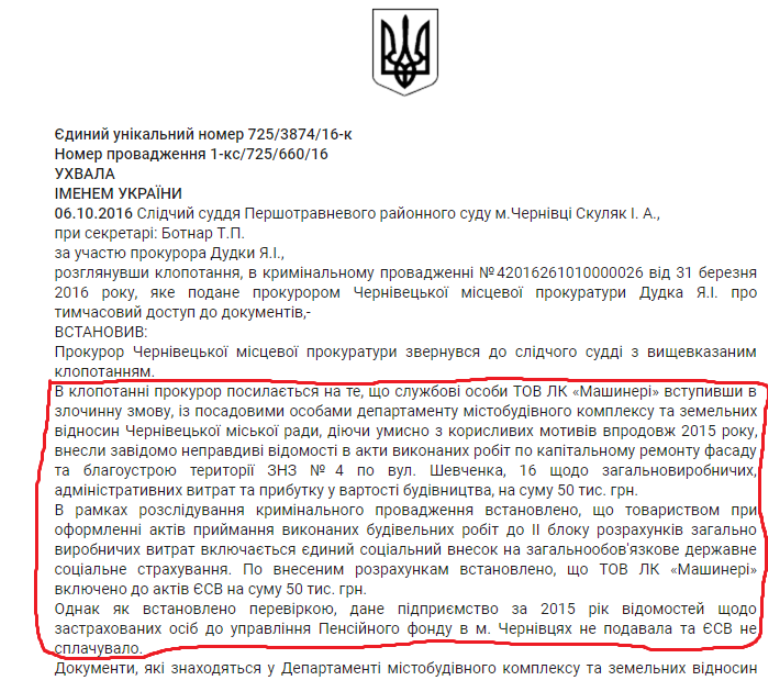 Єдиний унікальний номер 725/3874/16-к
Номер провадження 1-кс/725/660/16
УХВАЛА
ІМЕНЕМ УКРАЇНИ
06.10.2016 Слідчий суддя Першотравневого районного суду м.Чернівці Скуляк І. А.,
при секретарі: Ботнар Т.П.
за участю прокурора Дудки Я.І.,
розглянувши клопотання, в кримінальному провадженні №42016261010000026 від 31 березня 2016 року, яке подане прокурором Чернівецької місцевої прокуратури Дудка Я.І. про тимчасовий доступ до документів,-
ВСТАНОВИВ:
Прокурор Чернівецької місцевої прокуратури звернувся до слідчого судді з вищевказаним клопотанням.
В клопотанні прокурор посилається на те, що службові особи ТОВ ЛК «Машинері» вступивши в злочинну змову, із посадовими особами департаменту містобудівного комплексу та земельних відносин Чернівецької міської ради, діючи умисно з корисливих мотивів впродовж 2015 року, внесли завідомо неправдиві відомості в акти виконаних робіт по капітальному ремонту фасаду та благоустрою території ЗНЗ № 4 по вул. Шевченка, 16 щодо загальновиробничих, адміністративних витрат та прибутку у вартості будівництва, на суму 50 тис. грн.
В рамках розслідування кримінального провадження встановлено, що товариством при оформленні актів приймання виконаних будівельних робіт до ІІ блоку розрахунків загально виробничих витрат включається єдиний соціальний внесок на загальнообов'язкове державне соціальне страхування. По внесеним розрахункам встановлено, що ТОВ ЛК «Машинері» включено до актів ЄСВ на суму 50 тис. грн.
Однак як встановлено перевіркою, дане підприємство за 2015 рік відомостей щодо застрахованих осіб до управління Пенсійного фонду в м. Чернівцях не подавала та ЄСВ не сплачувало.
Документи, які знаходяться у Департаменті містобудівного комплексу та земельних відносин